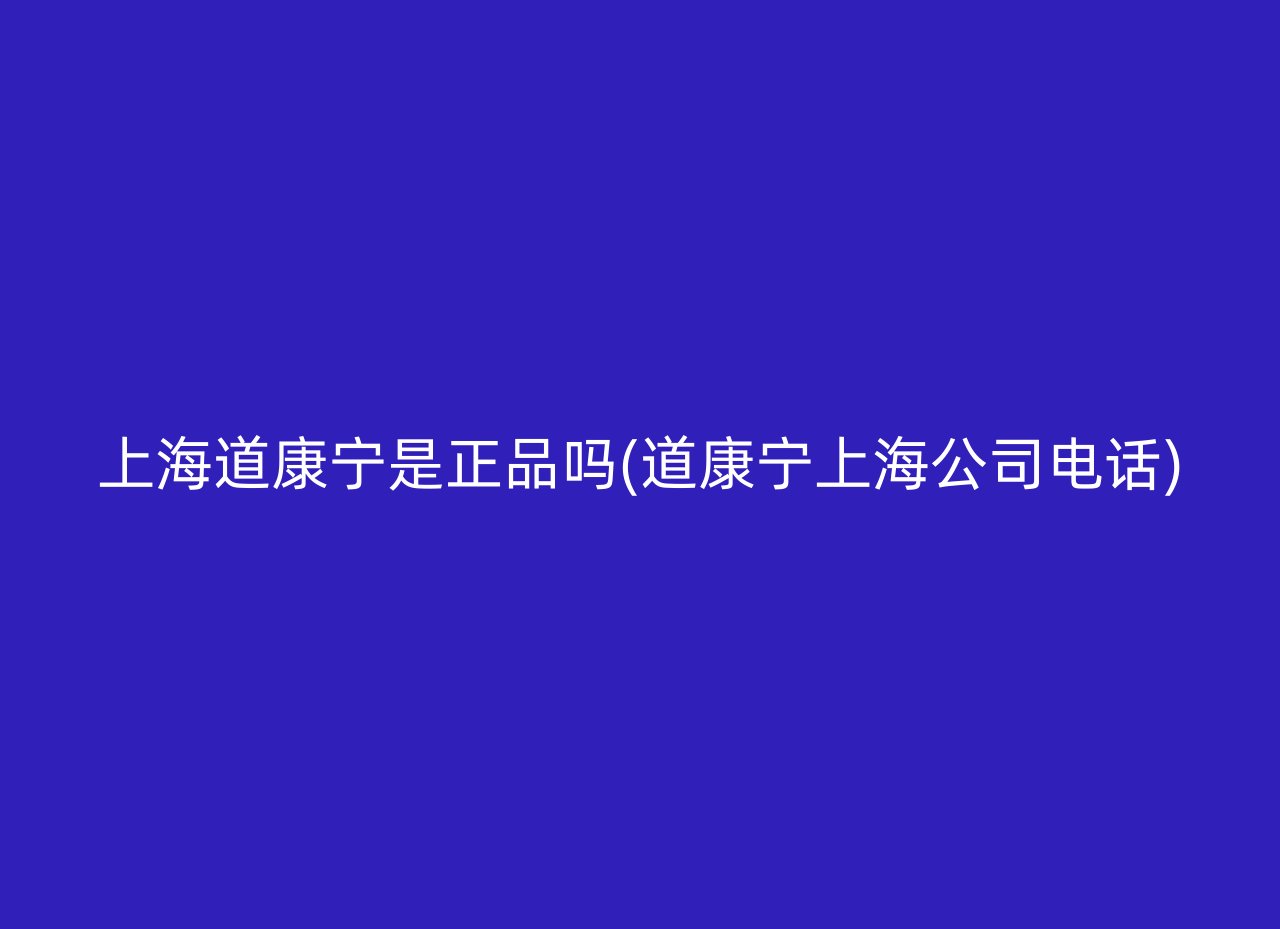 上海道康宁是正品吗(道康宁上海公司电话)